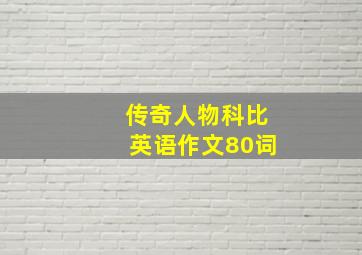 传奇人物科比
英语作文80词